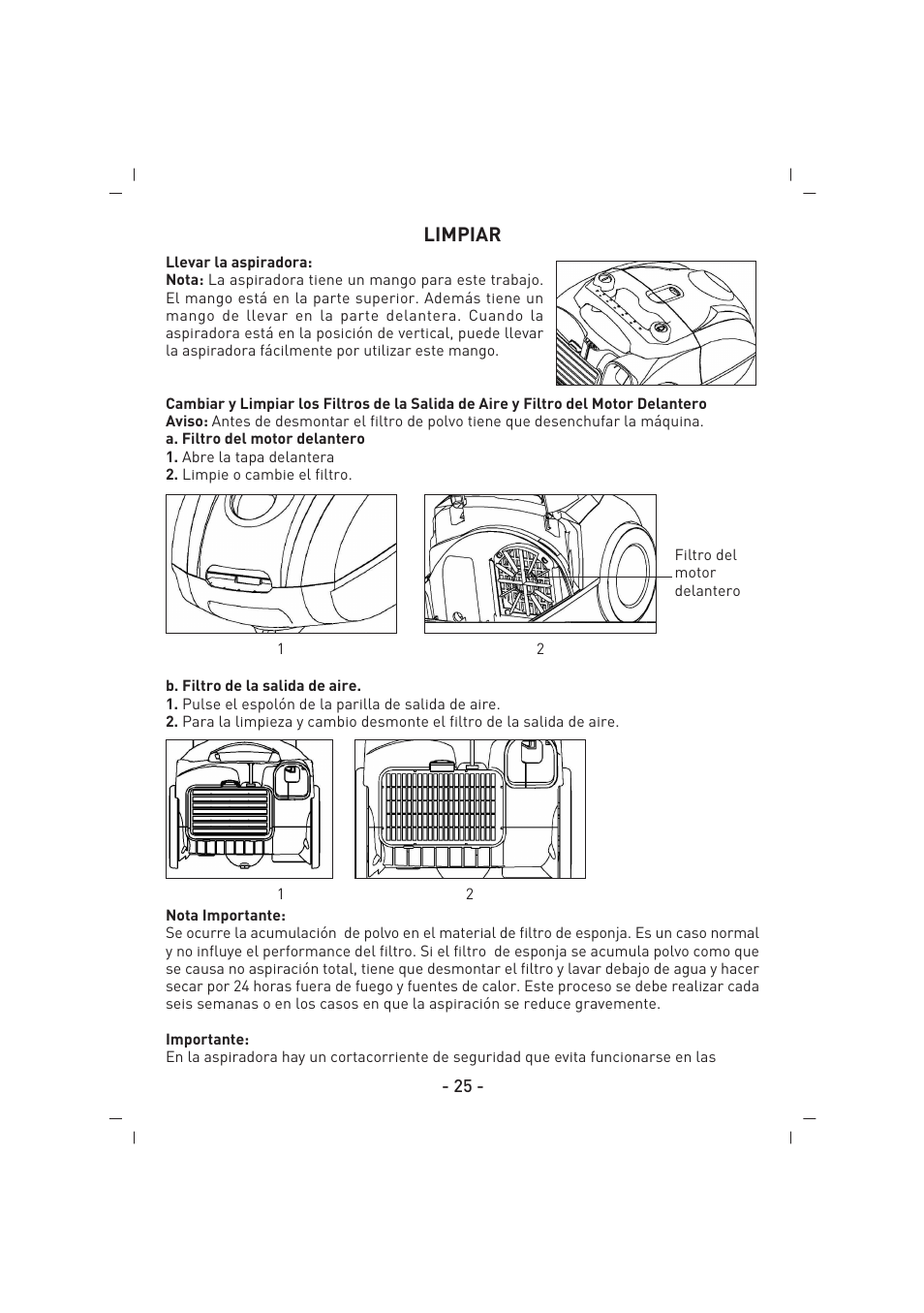 LIMPIAR

Llevar la aspiradora:
Nota: La aspiradora tiene un mango para este trabajo. El mango está en la parte superior. Además tiene un mango de llevar en la parte delantera. Cuando la aspiradora está en la posición de vertical, puede llevar la aspiradora fácilmente por utilizar este mango.

Cambiar y Limpiar los Filtros de la Salida de Aire y Filtro del Motor Delantero
Aviso: Antes de desmontar el filtro de polvo tiene que desenchufar la máquina.
a. Filtro del motor delantero
1. Abre la tapa delantera
2. Limpie o cambie el filtro.

Filtro del motor delantero

1

2

b. Filtro de la salida de aire.
1. Pulse el espolón de la parilla de salida de aire.
2. Para la limpieza y cambio desmonte el filtro de la salida de aire.

1

2

Nota Importante:
Se ocurre la acumulación de polvo en el material de filtro de esponja. Es un caso normal y no influye el performance del filtro. Si el filtro de esponja se acumula polvo como que se causa no aspiración total, tiene que desmontar el filtro y lavar debajo de agua y hacer secar por 24 horas fuera de fuego y fuentes de calor. Este proceso se debe realizar cada seis semanas o en los casos en que la aspiración se reduce gravemente.

Importante:
En la aspiradora hay un cortacorriente de seguridad que evita funcionarse en las

- 25 -